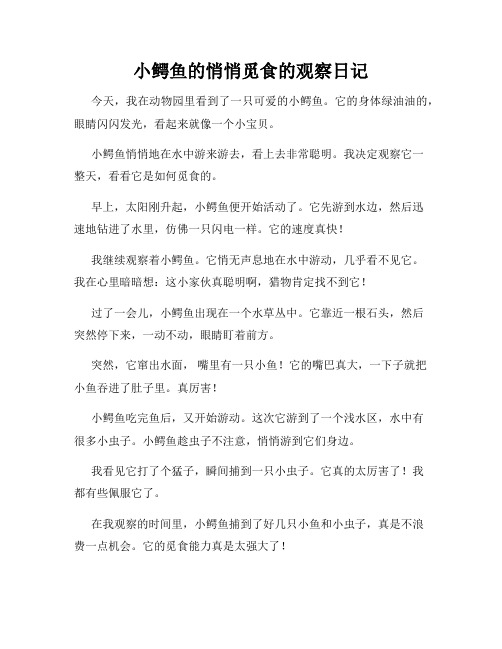 小鳄鱼的悄悄觅食的观察日记

今天，我在动物园里看到了一只可爱的小鳄鱼。它的身体绿油油的，眼睛闪闪发光，看起来就像一个小宝贝。

小鳄鱼悄悄地在水中游来游去，看上去非常聪明。我决定观察它一整天，看看它是如何觅食的。

早上，太阳刚升起，小鳄鱼便开始活动了。它先游到水边，然后迅速地钻进了水里，仿佛一只闪电一样。它的速度真快！

我继续观察着小鳄鱼。它悄无声息地在水中游动，几乎看不见它。我在心里暗暗想：这小家伙真聪明啊，猎物肯定找不到它！

过了一会儿，小鳄鱼出现在一个水草丛中。它靠近一根石头，然后突然停下来，一动不动，眼睛盯着前方。

突然，它窜出水面，嘴里有一只小鱼！它的嘴巴真大，一下子就把小鱼吞进了肚子里。真厉害！

小鳄鱼吃完鱼后，又开始游动。这次它游到了一个浅水区，水中有很多小虫子。小鳄鱼趁虫子不注意，悄悄游到它们身边。

我看见它打了个猛子，瞬间捕到一只小虫子。它真的太厉害了！我都有些佩服它了。

在我观察的时间里，小鳄鱼捕到了好几只小鱼和小虫子，真是不浪费一点机会。它的觅食能力真是太强大了！